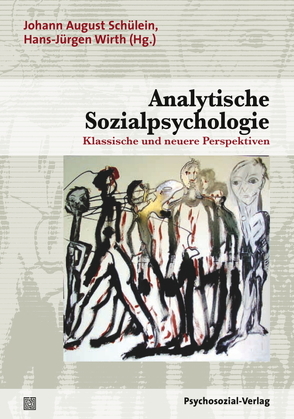 Johann August Schülein,
Hans-Jürgen Wirth (Hg.)

Analytische Sozialpsychologie

Klassische und neuere Perspektiven

Psychosozial-Verlag